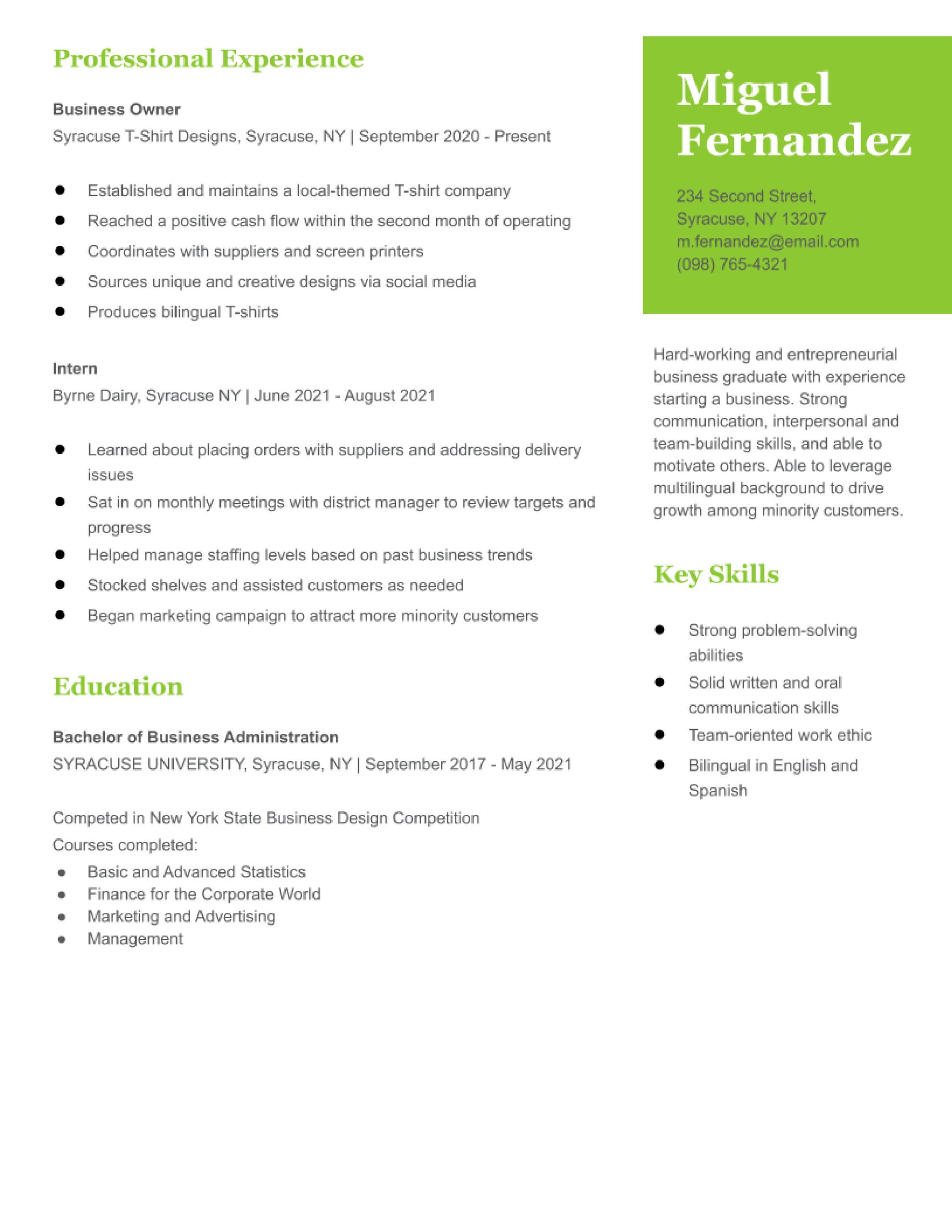 Professional Experience

Business Owner
Syracuse T-Shirt Designs, Syracuse, NY | September 2020 - Present

- Established and maintains a local-themed T-shirt company
- Reached a positive cash flow within the second month of operating
- Coordinates with suppliers and screen printers
- Sources unique and creative designs via social media
- Produces bilingual T-shirts

Intern
Byrne Dairy, Syracuse NY | June 2021 - August 2021

- Learned about placing orders with suppliers and addressing delivery issues
- Sat in on monthly meetings with district manager to review targets and progress
- Helped manage staffing levels based on past business trends
- Stocked shelves and assisted customers as needed
- Began marketing campaign to attract more minority customers

Education

Bachelor of Business Administration
SYRACUSE UNIVERSITY, Syracuse, NY | September 2017 - May 2021

Competed in New York State Business Design Competition
Courses completed:
- Basic and Advanced Statistics
- Finance for the Corporate World
- Marketing and Advertising
- Management

Miguel Fernandez

234 Second Street,
Syracuse, NY 13207
m.fernandez@email.com
(098) 765-4321

Hard-working and entrepreneurial business graduate with experience starting a business. Strong communication, interpersonal and team-building skills, and able to motivate others. Able to leverage multilingual background to drive growth among minority customers.

Key Skills

- Strong problem-solving abilities
- Solid written and oral communication skills
- Team-oriented work ethic
- Bilingual in English and Spanish